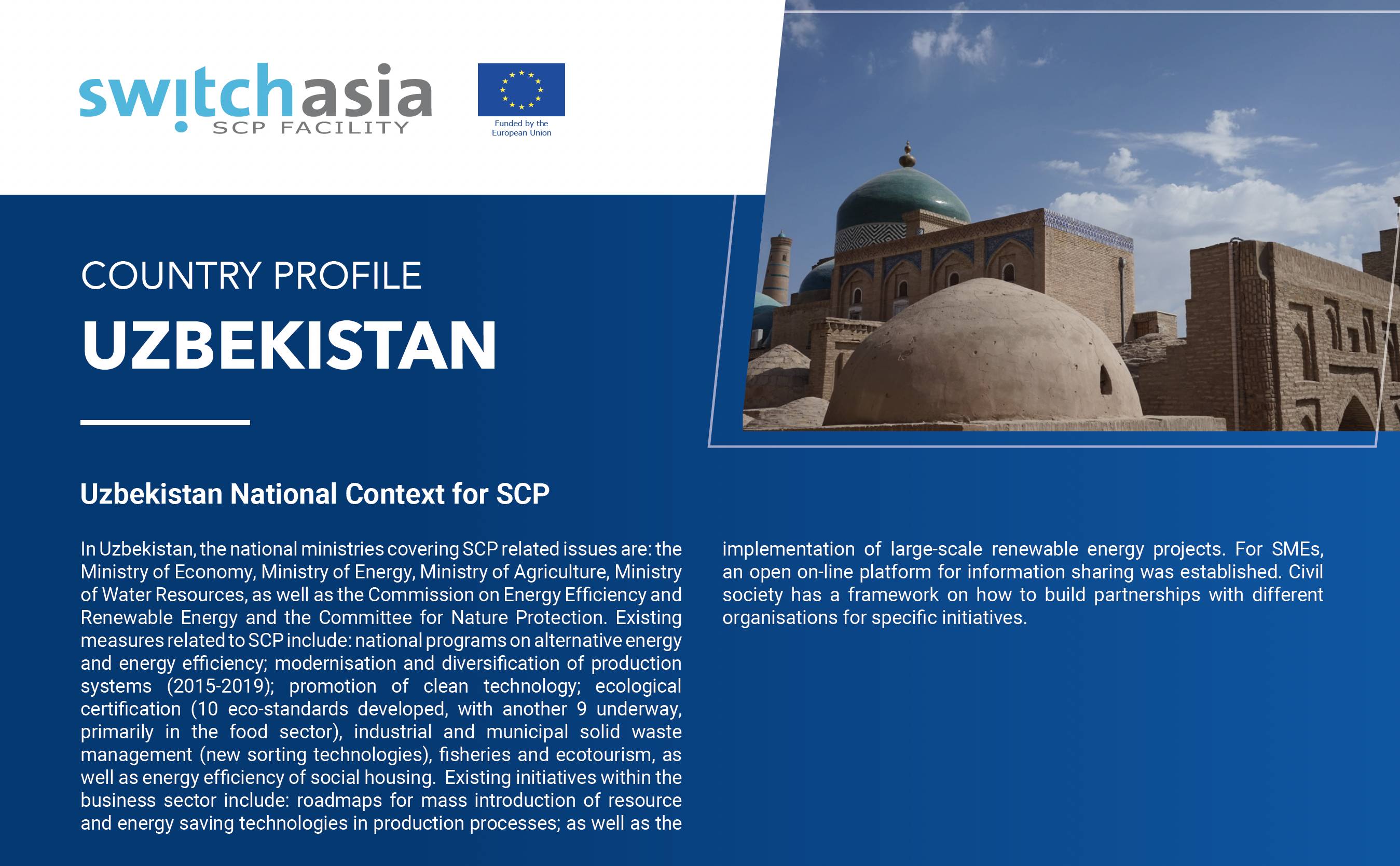 switchasia
SCP FACILITY

Funded by the European Union

COUNTRY PROFILE

UZBEKISTAN

Uzbekistan National Context for SCP

In Uzbekistan, the national ministries covering SCP related issues are: the Ministry of Economy, Ministry of Energy, Ministry of Agriculture, Ministry of Water Resources, as well as the Commission on Energy Efficiency and Renewable Energy and the Committee for Nature Protection. Existing measures related to SCP include: national programs on alternative energy and energy efficiency; modernisation and diversification of production systems (2015-2019); promotion of clean technology; ecological certification (10 eco-standards developed, with another 9 underway, primarily in the food sector), industrial and municipal solid waste management (new sorting technologies), fisheries and ecotourism, as well as energy efficiency of social housing. Existing initiatives within the business sector include: roadmaps for mass introduction of resource and energy saving technologies in production processes; as well as the implementation of large-scale renewable energy projects. For SMEs, an open on-line platform for information sharing was established. Civil society has a framework on how to build partnerships with different organisations for specific initiatives.